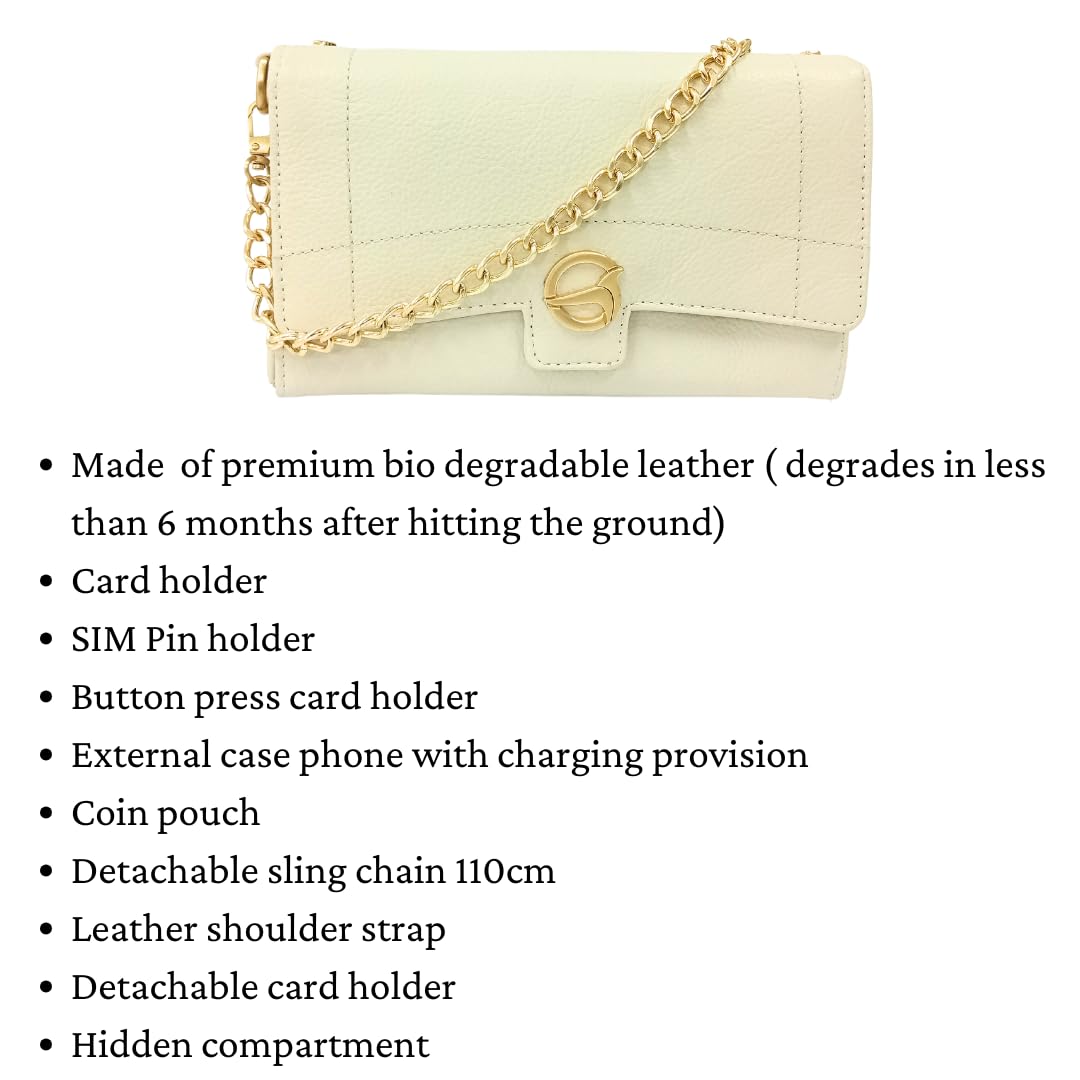 • Made of premium bio degradable leather ( degrades in less than 6 months after hitting the ground)
• Card holder
• SIM Pin holder
• Button press card holder
• External case phone with charging provision
• Coin pouch
• Detachable sling chain 110cm
• Leather shoulder strap
• Detachable card holder
• Hidden compartment